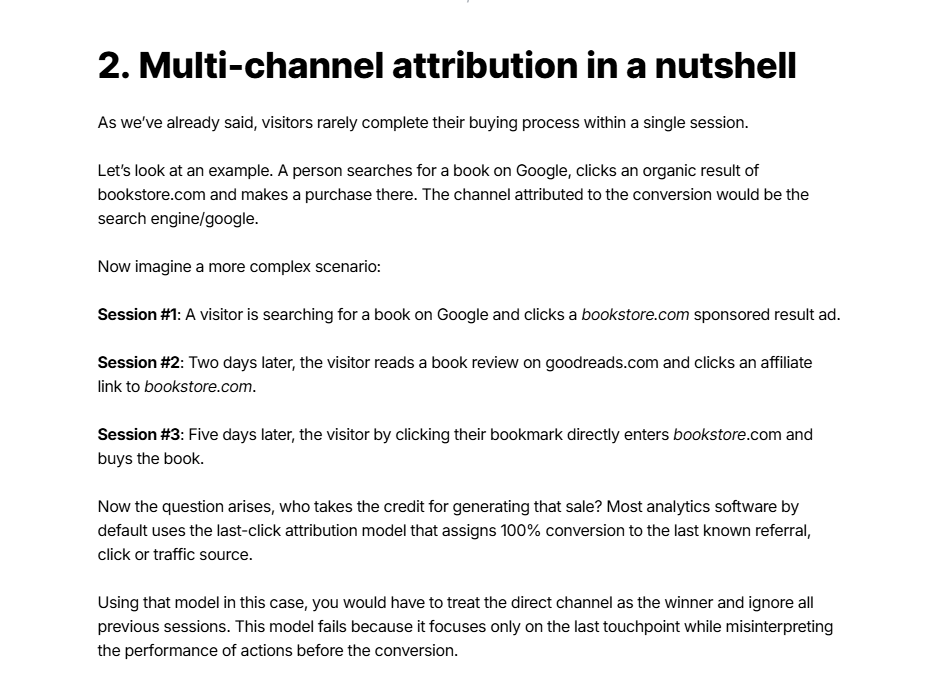 2. Multi-channel attribution in a nutshell

As we've already said, visitors rarely complete their buying process within a single session.

Let's look at an example. A person searches for a book on Google, clicks an organic result of bookstore.com and makes a purchase there. The channel attributed to the conversion would be the search engine/google.

Now imagine a more complex scenario:

Session #1: A visitor is searching for a book on Google and clicks a bookstore.com sponsored result ad.

Session #2: Two days later, the visitor reads a book review on goodreads.com and clicks an affiliate link to bookstore.com.

Session #3: Five days later, the visitor by clicking their bookmark directly enters bookstore.com and buys the book.

Now the question arises, who takes the credit for generating that sale? Most analytics software by default uses the last-click attribution model that assigns 100% conversion to the last known referral, click or traffic source.

Using that model in this case, you would have to treat the direct channel as the winner and ignore all previous sessions. This model fails because it focuses only on the last touchpoint while misinterpreting the performance of actions before the conversion.